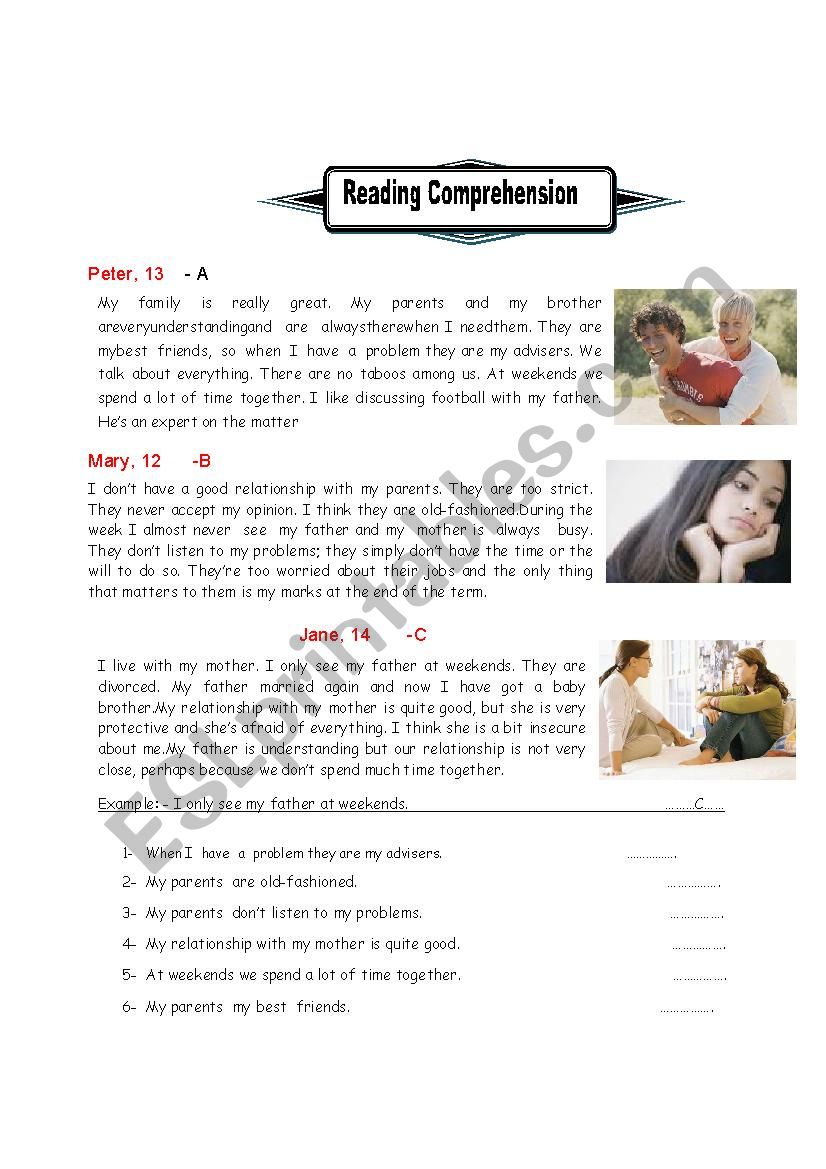 Reading Comprehension

Peter, 13 - A

My family is really great. My parents and my brother areveryunderstandingand are alwaystherewhen I needthem. They are mybest friends, so when I have a problem they are my advisers. We talk about everything. There are no taboos among us. At weekends we spend a lot of time together. I like discussing football with my father. He's an expert on the matter

Mary, 12 -B

I don't have a good relationship with my parents. They are too strict. They never accept my opinion. I think they are old-fashioned.During the week I almost never see my father and my mother is always busy. They don't listen to my problems; they simply don't have the time or the will to do so. They're too worried about their jobs and the only thing that matters to them is my marks at the end of the term.

Jane, 14 -C

I live with my mother. I only see my father at weekends. They are divorced. My father married again and now I have got a baby brother.My relationship with my mother is quite good, but she is very protective and she's afraid of everything. I think she is a bit insecure about me.My father is understanding but our relationship is not very close, perhaps because we don't spend much time together.

Example: - I only see my father at weekends. ........C......

1- When I have a problem they are my advisers. ...............
2- My parents are old-fashioned. ...............
3- My parents don't listen to my problems. ...............
4- My relationship with my mother is quite good. ...............
5- At weekends we spend a lot of time together. ...............
6- My parents my best friends. ...............

ESLprintables.com